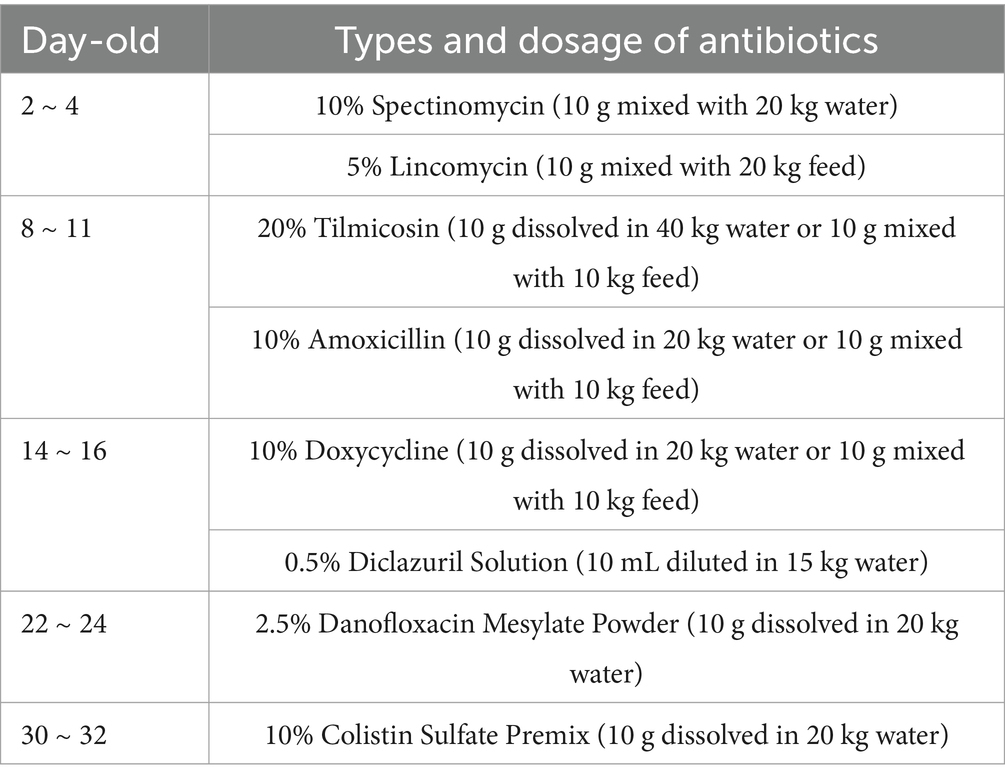 | Day-old | Types and dosage of antibiotics |
|---|---|
| 2 ~ 4 | 10% Spectinomycin (10 g mixed with 20 kg water) |
| | 5% Lincomycin (10 g mixed with 20 kg feed) |
| 8 ~ 11 | 20% Tilmicosin (10 g dissolved in 40 kg water or 10 g mixed with 10 kg feed) |
| | 10% Amoxicillin (10 g dissolved in 20 kg water or 10 g mixed with 10 kg feed) |
| 14 ~ 16 | 10% Doxycycline (10 g dissolved in 20 kg water or 10 g mixed with 10 kg feed) |
| | 0.5% Diclazuril Solution (10 mL diluted in 15 kg water) |
| 22 ~ 24 | 2.5% Danofloxacin Mesylate Powder (10 g dissolved in 20 kg water) |
| 30 ~ 32 | 10% Colistin Sulfate Premix (10 g dissolved in 20 kg water) |